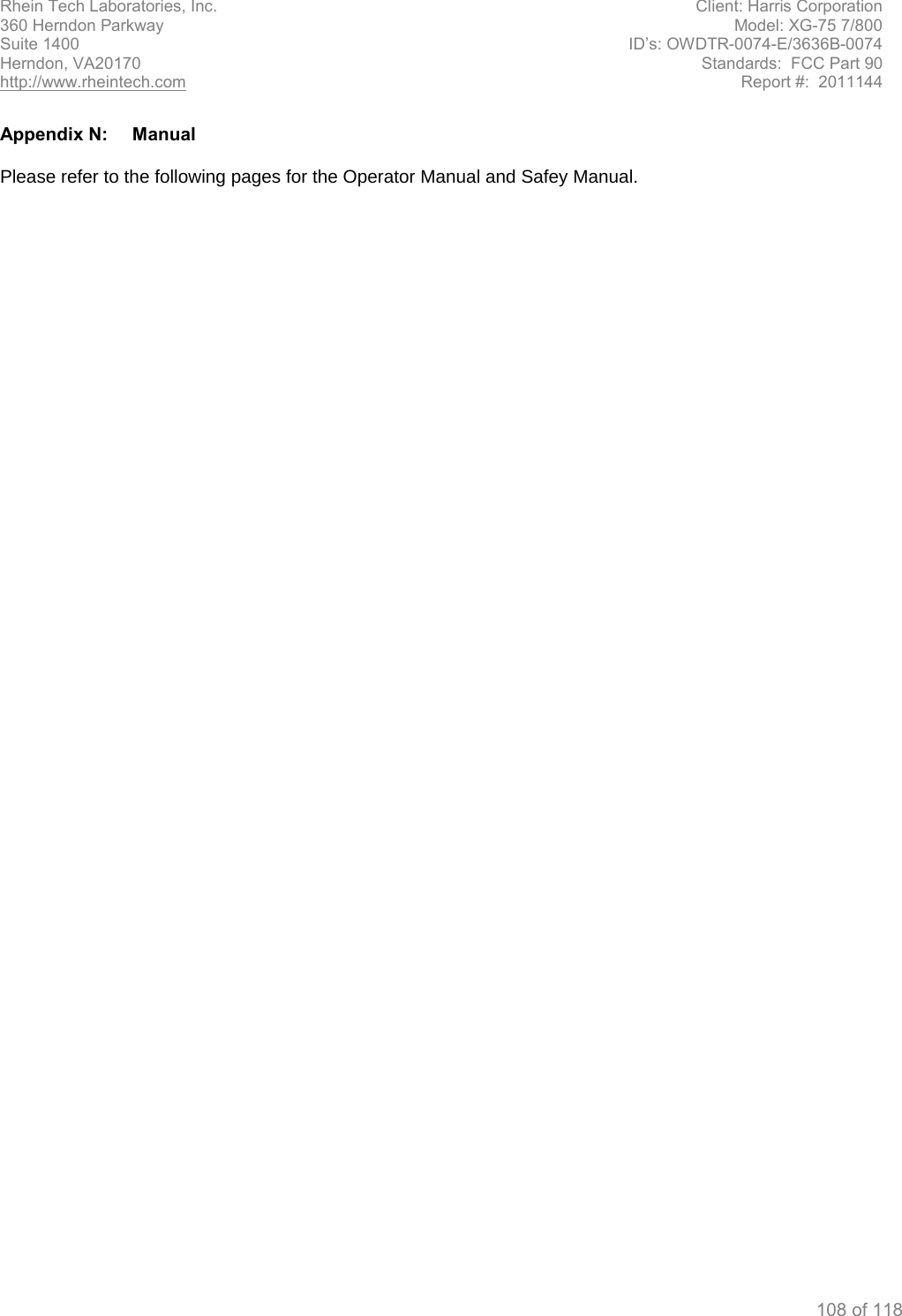 Rhein Tech Laboratories, Inc.
360 Herndon Parkway
Suite 1400
Herndon, VA20170
http://www.rheintech.com

Client: Harris Corporation
Model: XG-75 7/800
ID's: OWDTR-0074-E/3636B-0074
Standards: FCC Part 90
Report #: 2011144

Appendix N: Manual

Please refer to the following pages for the Operator Manual and Safey Manual.

108 of 118